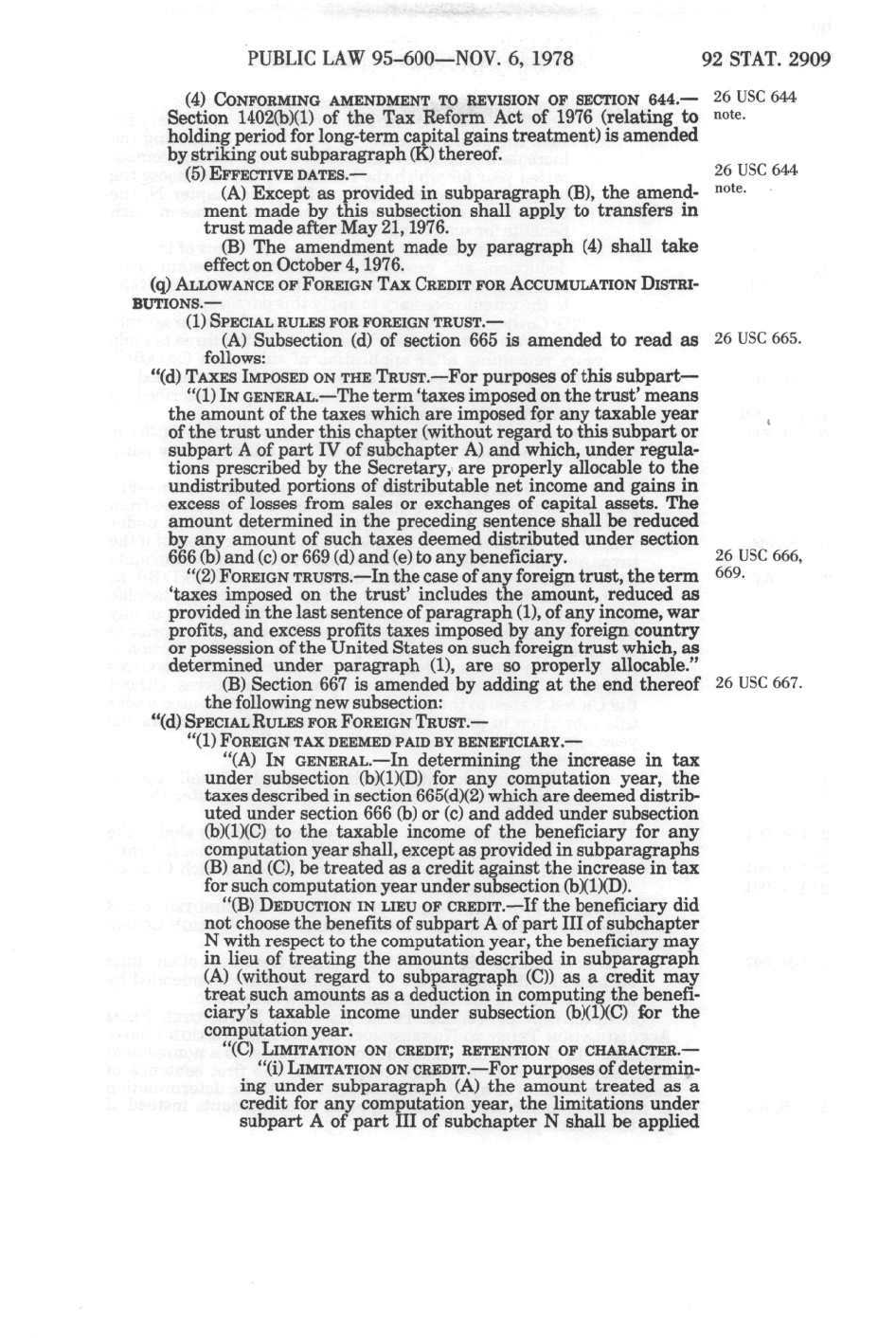 PUBLIC LAW 95-600—NOV. 6, 1978

92 STAT. 2909

(4) CONFORMING AMENDMENT TO REVISION OF SECTION 644.—Section 1402(b)(1) of the Tax Reform Act of 1976 (relating to holding period for long-term capital gains treatment) is amended by striking out subparagraph (K) thereof.

26 USC 644 note.

(5) EFFECTIVE DATES.—

26 USC 644 note.

(A) Except as provided in subparagraph (B), the amendment made by this subsection shall apply to transfers in trust made after May 21, 1976.

(B) The amendment made by paragraph (4) shall take effect on October 4, 1976.

(q) ALLOWANCE OF FOREIGN TAX CREDIT FOR ACCUMULATION DISTRIBUTIONS.—

(1) SPECIAL RULES FOR FOREIGN TRUST.—

(A) Subsection (d) of section 665 is amended to read as follows:

26 USC 665.

"(d) TAXES IMPOSED ON THE TRUST.—For purposes of this subpart—

"(1) IN GENERAL.—The term 'taxes imposed on the trust' means the amount of the taxes which are imposed for any taxable year of the trust under this chapter (without regard to this subpart or subpart A of part IV of subchapter A) and which, under regulations prescribed by the Secretary, are properly allocable to the undistributed portions of distributable net income and gains in excess of losses from sales or exchanges of capital assets. The amount determined in the preceding sentence shall be reduced by any amount of such taxes deemed distributed under section 666 (b) and (c) or 669 (d) and (e) to any beneficiary.

26 USC 666, 669.

"(2) FOREIGN TRUSTS.—In the case of any foreign trust, the term 'taxes imposed on the trust' includes the amount, reduced as provided in the last sentence of paragraph (1), of any income, war profits, and excess profits taxes imposed by any foreign country or possession of the United States on such foreign trust which, as determined under paragraph (1), are so properly allocable."

(B) Section 667 is amended by adding at the end thereof the following new subsection:

26 USC 667.

"(d) SPECIAL RULES FOR FOREIGN TRUST.—

"(1) FOREIGN TAX DEEMED PAID BY BENEFICIARY.—

"(A) IN GENERAL.—In determining the increase in tax under subsection (b)(1)(D) for any computation year, the taxes described in section 665(d)(2) which are deemed distributed under section 666 (b) or (c) and added under subsection (b)(1)(C) to the taxable income of the beneficiary for any computation year shall, except as provided in subparagraphs (B) and (C), be treated as a credit against the increase in tax for such computation year under subsection (b)(1)(D).

"(B) DEDUCTION IN LIEU OF CREDIT.—If the beneficiary did not choose the benefits of subpart A of part III of subchapter N with respect to the computation year, the beneficiary may in lieu of treating the amounts described in subparagraph (A) (without regard to subparagraph (C)) as a credit may treat such amounts as a deduction in computing the beneficiary's taxable income under subsection (b)(1)(C) for the computation year.

"(C) LIMITATION ON CREDIT; RETENTION OF CHARACTER.—

"(i) LIMITATION ON CREDIT.—For purposes of determining under subparagraph (A) the amount treated as a credit for any computation year, the limitations under subpart A of part III of subchapter N shall be applied